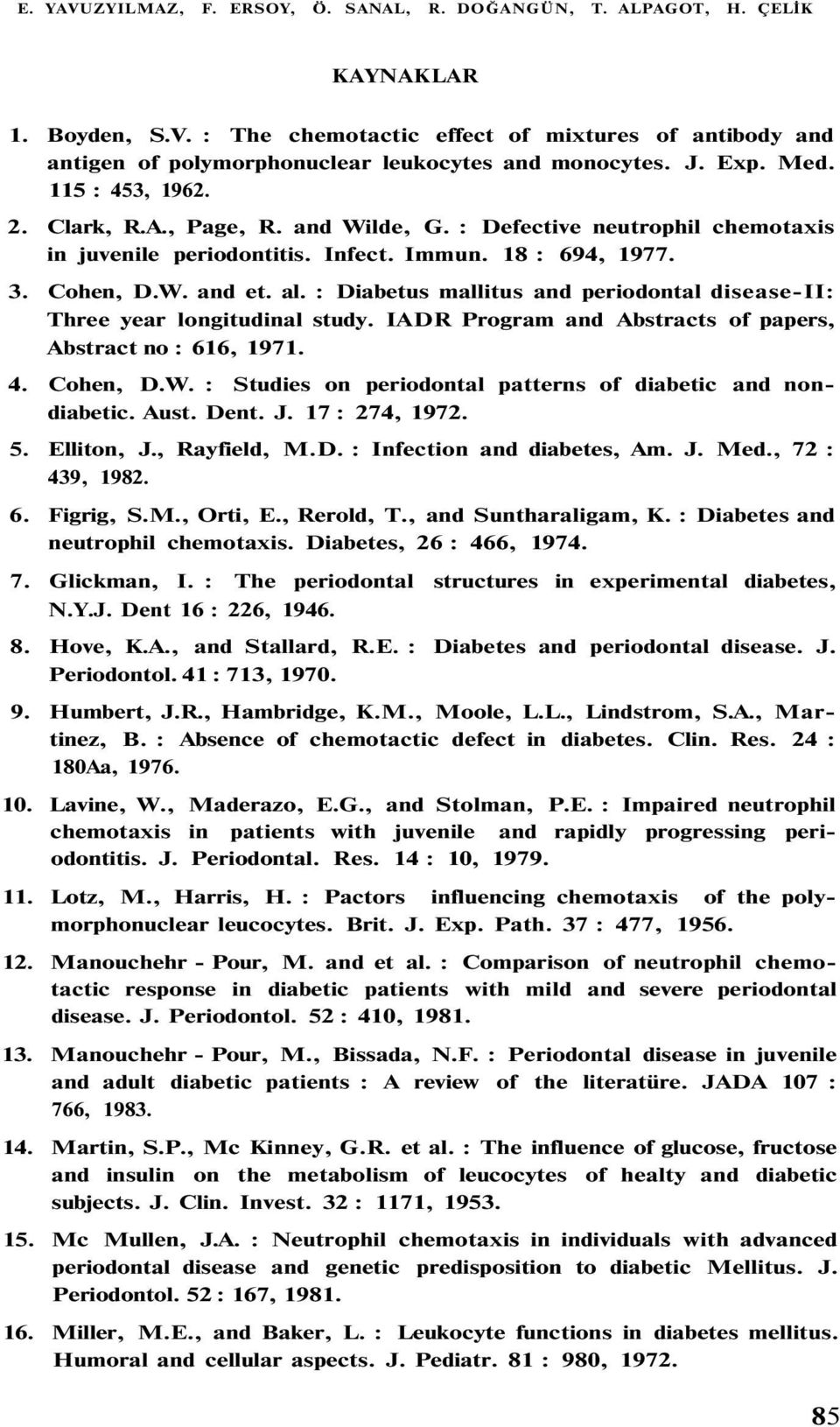 E. YAVUZYILMAZ, F. ERSOY, Ö. SANAL, R. DOĞANGÜN, T. ALPAGOT, H. ÇELİK

KAYNAKLAR

1. Boyden, S.V. : The chemotactic effect of mixtures of antibody and antigen of polymorphonuclear leukocytes and monocytes. J. Exp. Med. 115 : 453, 1962.

2. Clark, R.A., Page, R. and Wilde, G. : Defective neutrophil chemotaxis in juvenile periodontitis. Infect. Immun. 18 : 694, 1977.

3. Cohen, D.W. and et. al. : Diabetus mallitus and periodontal disease-II: Three year longitudinal study. IADR Program and Abstracts of papers, Abstract no : 616, 1971.

4. Cohen, D.W. : Studies on periodontal patterns of diabetic and nondiabetic. Aust. Dent. J. 17 : 274, 1972.

5. Elliton, J., Rayfield, M.D. : Infection and diabetes, Am. J. Med., 72 : 439, 1982.

6. Figrig, S.M., Orti, E., Rerold, T., and Suntharaligam, K. : Diabetes and neutrophil chemotaxis. Diabetes, 26 : 466, 1974.

7. Glickman, I. : The periodontal structures in experimental diabetes, N.Y.J. Dent 16 : 226, 1946.

8. Hove, K.A., and Stallard, R.E. : Diabetes and periodontal disease. J. Periodontol. 41 : 713, 1970.

9. Humbert, J.R., Hambridge, K.M., Moole, L.L., Lindstrom, S.A., Martinez, B. : Absence of chemotactic defect in diabetes. Clin. Res. 24 : 180Aa, 1976.

10. Lavine, W., Maderazo, E.G., and Stolman, P.E. : Impaired neutrophil chemotaxis in patients with juvenile and rapidly progressing periodontitis. J. Periodontal. Res. 14 : 10, 1979.

11. Lotz, M., Harris, H. : Pactors influencing chemotaxis of the polymorphonuclear leucocytes. Brit. J. Exp. Path. 37 : 477, 1956.

12. Manouchehr - Pour, M. and et al. : Comparison of neutrophil chemotactic response in diabetic patients with mild and severe periodontal disease. J. Periodontol. 52 : 410, 1981.

13. Manouchehr - Pour, M., Bissada, N.F. : Periodontal disease in juvenile and adult diabetic patients : A review of the literatüre. JADA 107 : 766, 1983.

14. Martin, S.P., Mc Kinney, G.R. et al. : The influence of glucose, fructose and insulin on the metabolism of leucocytes of healty and diabetic subjects. J. Clin. Invest. 32 : 1171, 1953.

15. Mc Mullen, J.A. : Neutrophil chemotaxis in individuals with advanced periodontal disease and genetic predisposition to diabetic Mellitus. J. Periodontol. 52 : 167, 1981.

16. Miller, M.E., and Baker, L. : Leukocyte functions in diabetes mellitus. Humoral and cellular aspects. J. Pediatr. 81 : 980, 1972.

85